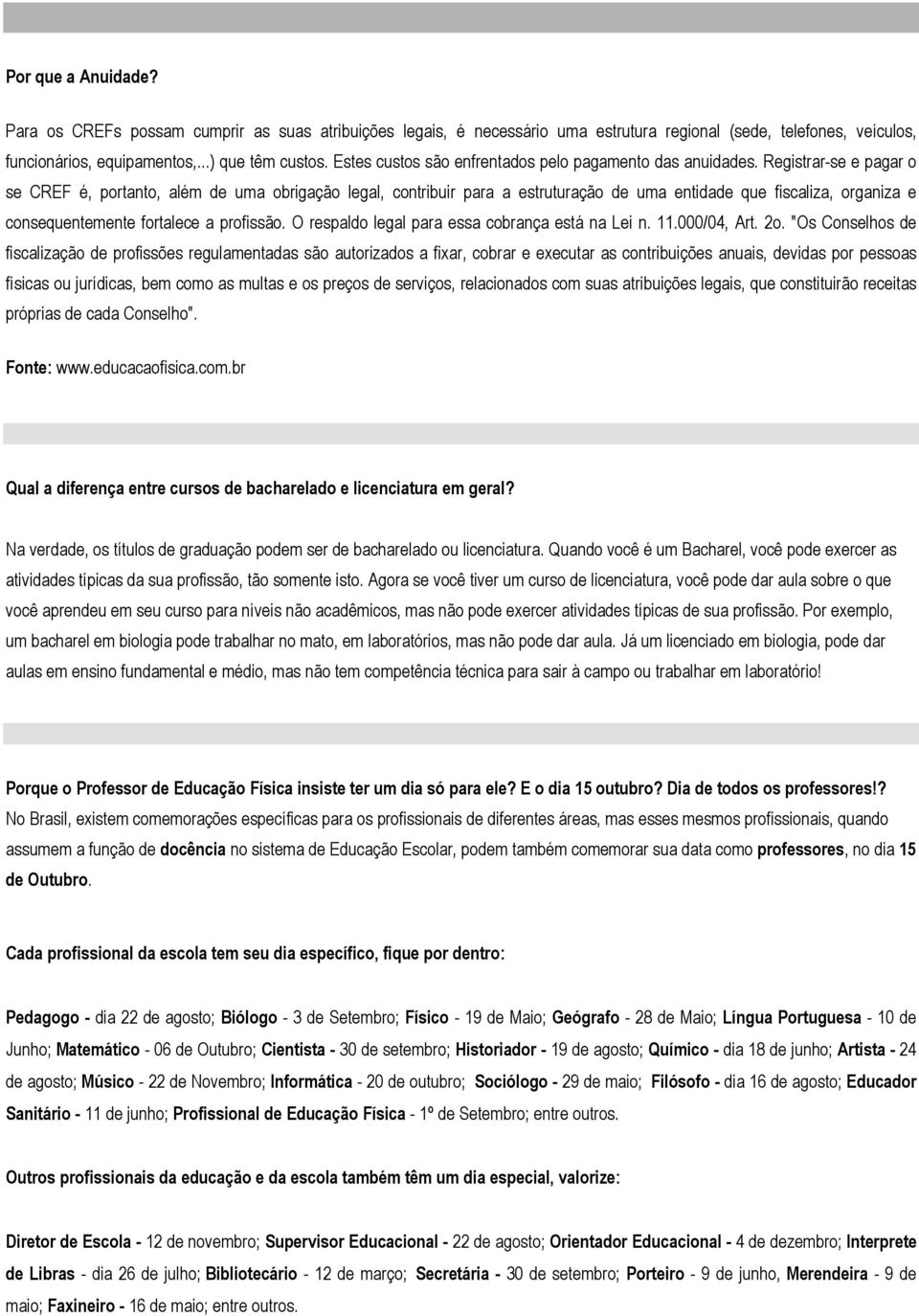 Por que a Anuidade?

Para os CREFs possam cumprir as suas atribuições legais, é necessário uma estrutura regional (sede, telefones, veículos, funcionários, equipamentos,...) que têm custos. Estes custos são enfrentados pelo pagamento das anuidades. Registrar-se e pagar o se CREF é, portanto, além de uma obrigação legal, contribuir para a estruturação de uma entidade que fiscaliza, organiza e consequentemente fortalece a profissão. O respaldo legal para essa cobrança está na Lei n. 11.000/04, Art. 2o. "Os Conselhos de fiscalização de profissões regulamentadas são autorizados a fixar, cobrar e executar as contribuições anuais, devidas por pessoas físicas ou jurídicas, bem como as multas e os preços de serviços, relacionados com suas atribuições legais, que constituirão receitas próprias de cada Conselho".

Fonte: www.educacaofisica.com.br

Qual a diferença entre cursos de bacharelado e licenciatura em geral?

Na verdade, os títulos de graduação podem ser de bacharelado ou licenciatura. Quando você é um Bacharel, você pode exercer as atividades típicas da sua profissão, tão somente isto. Agora se você tiver um curso de licenciatura, você pode dar aula sobre o que você aprendeu em seu curso para níveis não acadêmicos, mas não pode exercer atividades típicas de sua profissão. Por exemplo, um bacharel em biologia pode trabalhar no mato, em laboratórios, mas não pode dar aula. Já um licenciado em biologia, pode dar aulas em ensino fundamental e médio, mas não tem competência técnica para sair à campo ou trabalhar em laboratório!

Porque o Professor de Educação Física insiste ter um dia só para ele? E o dia 15 outubro? Dia de todos os professores!?
No Brasil, existem comemorações específicas para os profissionais de diferentes áreas, mas esses mesmos profissionais, quando assumem a função de docência no sistema de Educação Escolar, podem também comemorar sua data como professores, no dia 15 de Outubro.

Cada profissional da escola tem seu dia específico, fique por dentro:

Pedagogo - dia 22 de agosto; Biólogo - 3 de Setembro; Físico - 19 de Maio; Geógrafo - 28 de Maio; Língua Portuguesa - 10 de Junho; Matemático - 06 de Outubro; Cientista - 30 de setembro; Historiador - 19 de agosto; Químico - dia 18 de junho; Artista - 24 de agosto; Músico - 22 de Novembro; Informática - 20 de outubro; Sociólogo - 29 de maio; Filósofo - dia 16 de agosto; Educador Sanitário - 11 de junho; Profissional de Educação Física - 1º de Setembro; entre outros.

Outros profissionais da educação e da escola também têm um dia especial, valorize:

Diretor de Escola - 12 de novembro; Supervisor Educacional - 22 de agosto; Orientador Educacional - 4 de dezembro; Interprete de Libras - dia 26 de julho; Bibliotecário - 12 de março; Secretária - 30 de setembro; Porteiro - 9 de junho, Merendeira - 9 de maio; Faxineiro - 16 de maio; entre outros.